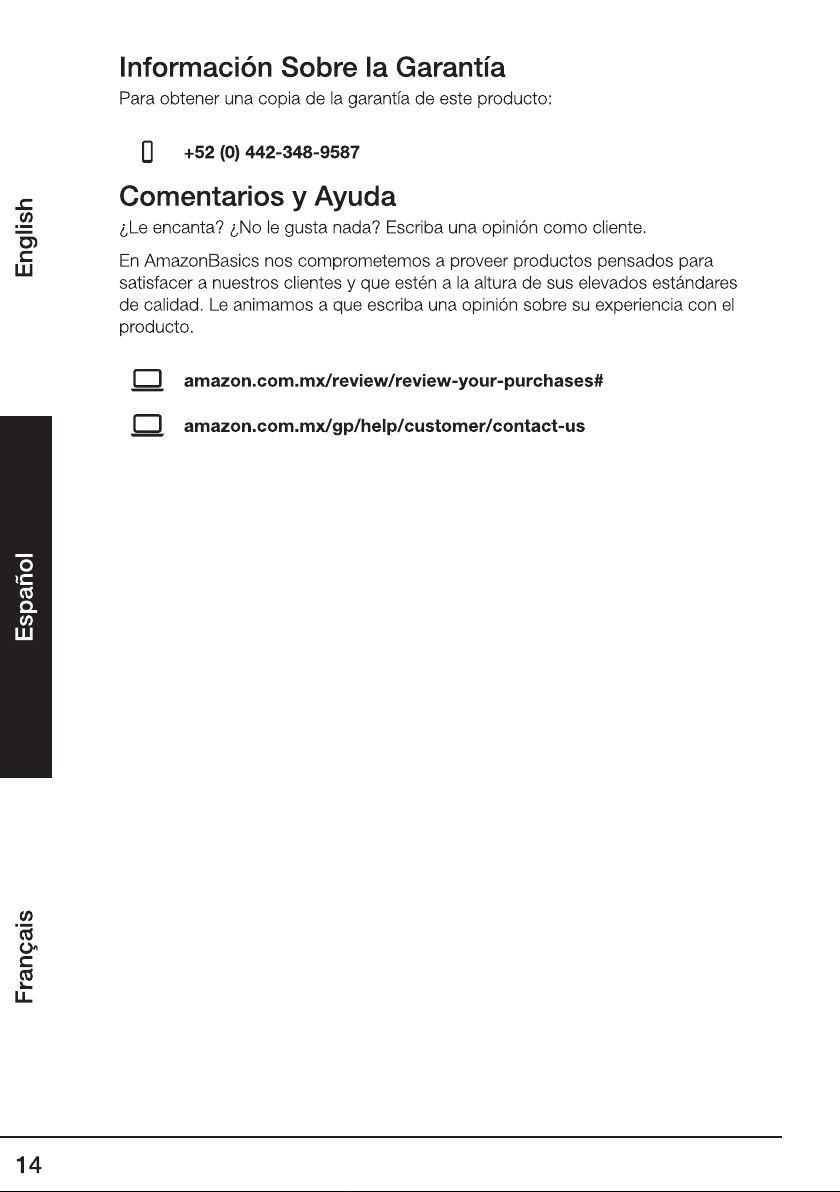 Información Sobre la Garantía

Para obtener una copia de la garantía de este producto:

+52 (0) 442-348-9587

Comentarios y Ayuda

¿Le encanta? ¿No le gusta nada? Escriba una opinión como cliente.

En AmazonBasics nos comprometemos a proveer productos pensados para satisfacer a nuestros clientes y que estén a la altura de sus elevados estándares de calidad. Le animamos a que escriba una opinión sobre su experiencia con el producto.

amazon.com.mx/review/review-your-purchases#

amazon.com.mx/gp/help/customer/contact-us

English

Español

Français

14